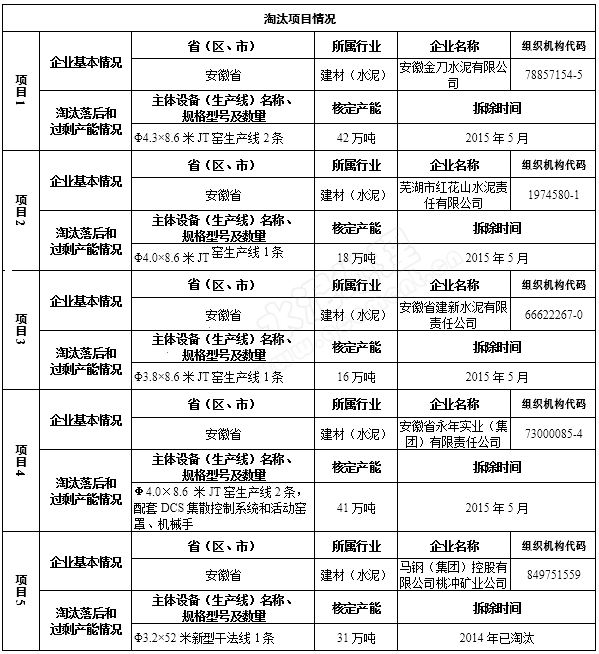 | 淘汰项目情况 | | | | | |
|---|---|---|---|---|---|
| 项目1 | 企业基本情况 | 省（区、市） | 所属行业 | 企业名称 | 组织机构代码 |
| | | 安徽省 | 建材（水泥） | 安徽金刀水泥有限公司 | 78857154-5 |
| | 淘汰落后和过剩产能情况 | 主体设备（生产线）名称、规格型号及数量 | 核定产能 | 拆除时间 | |
| | | Φ4.3×8.6 米 JT 窑生产线 2 条 | 42 万吨 | 2015 年 5 月 | |
| 项目2 | 企业基本情况 | 省（区、市） | 所属行业 | 企业名称 | 组织机构代码 |
| | | 安徽省 | 建材（水泥） | 芜湖市红花山水泥责任有限公司 | 1974580-1 |
| | 淘汰落后和过剩产能情况 | 主体设备（生产线）名称、规格型号及数量 | 核定产能 | 拆除时间 | |
| | | Φ4.0×8.6 米 JT 窑生产线 1 条 | 18 万吨 | 2015 年 5 月 | |
| 项目3 | 企业基本情况 | 省（区、市） | 所属行业 | 企业名称 | 组织机构代码 |
| | | 安徽省 | 建材（水泥） | 安徽省建新水泥有限责任公司 | 66622267-0 |
| | 淘汰落后和过剩产能情况 | 主体设备（生产线）名称、规格型号及数量 | 核定产能 | 拆除时间 | |
| | | Φ3.8×8.6 米 JT 窑生产线 1 条 | 16 万吨 | 2015 年 5 月 | |
| 项目4 | 企业基本情况 | 省（区、市） | 所属行业 | 企业名称 | 组织机构代码 |
| | | 安徽省 | 建材（水泥） | 安徽省永年实业（集团）有限责任公司 | 73000085-4 |
| | 淘汰落后和过剩产能情况 | 主体设备（生产线）名称、规格型号及数量 | 核定产能 | 拆除时间 | |
| | | Φ 4.0×8.6 米 JT 窑生产线 2 条，配套 DCS 集散控制系统和活动窑罩、机械手 | 41 万吨 | 2015 年 5 月 | |
| 项目5 | 企业基本情况 | 省（区、市） | 所属行业 | 企业名称 | 组织机构代码 |
| | | 安徽省 | 建材（水泥） | 马钢（集团）控股有限公司桃冲矿业公司 | 849751559 |
| | 淘汰落后和过剩产能情况 | 主体设备（生产线）名称、规格型号及数量 | 核定产能 | 拆除时间 | |
| | | Φ3.2×52 米新型干法线 1 条 | 31 万吨 | 2014 年已淘汰 | |